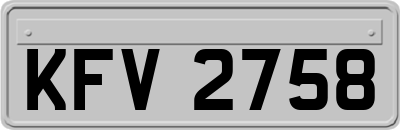 KFV 2758